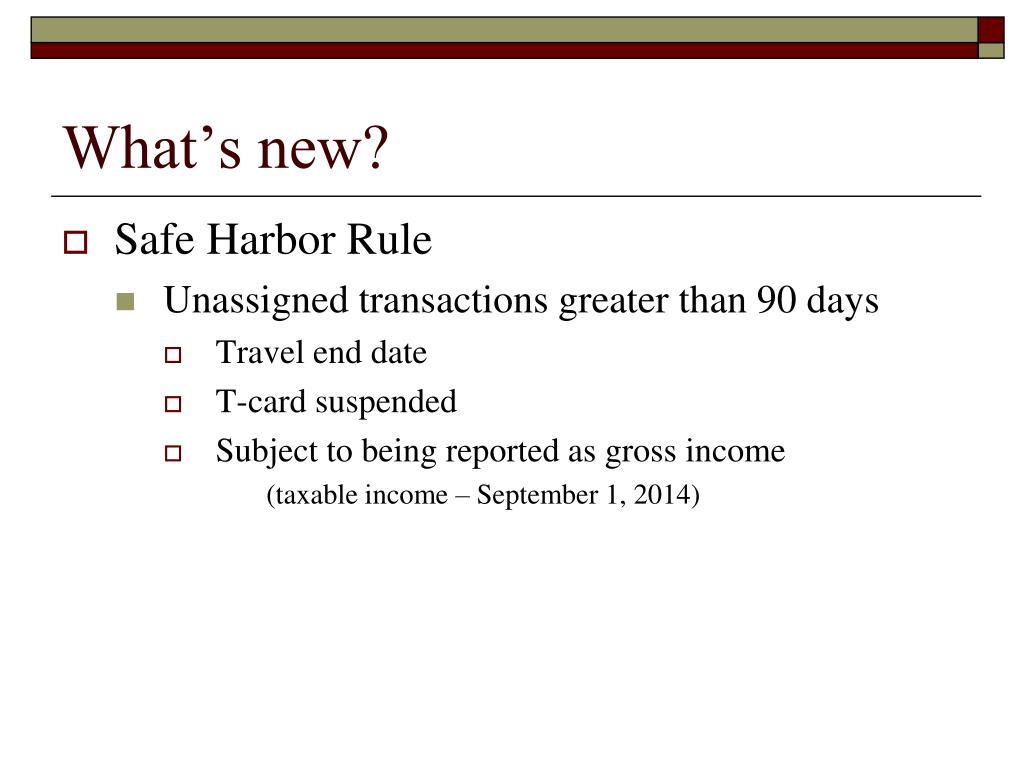 What’s new?

Safe Harbor Rule

Unassigned transactions greater than 90 days

Travel end date

T-card suspended

Subject to being reported as gross income
(taxable income – September 1, 2014)